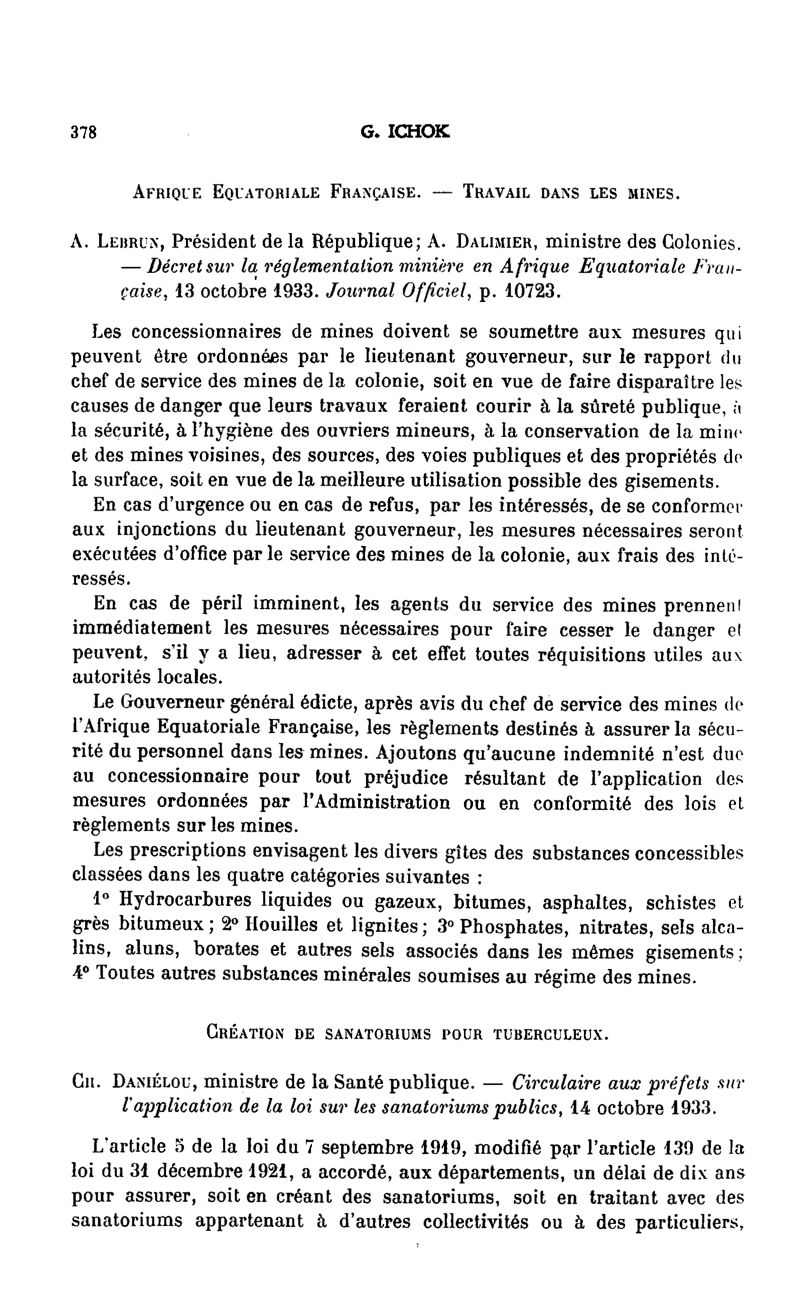 378 G. ICHOK

Afrique Equatoriale Française. — Travail dans les mines.

A. Lebrun, Président de la République; A. Dalimier, ministre des Colonies. — Décret sur la réglementation minière en Afrique Equatoriale Française, 13 octobre 1933. Journal Officiel, p. 10723.

Les concessionnaires de mines doivent se soumettre aux mesures qui peuvent être ordonnées par le lieutenant gouverneur, sur le rapport du chef de service des mines de la colonie, soit en vue de faire disparaître les causes de danger que leurs travaux feraient courir à la sûreté publique, à la sécurité, à l'hygiène des ouvriers mineurs, à la conservation de la mine et des mines voisines, des sources, des voies publiques et des propriétés de la surface, soit en vue de la meilleure utilisation possible des gisements.

En cas d'urgence ou en cas de refus, par les intéressés, de se conformer aux injonctions du lieutenant gouverneur, les mesures nécessaires seront exécutées d'office par le service des mines de la colonie, aux frais des intéressés.

En cas de péril imminent, les agents du service des mines prennent immédiatement les mesures nécessaires pour faire cesser le danger et peuvent, s'il y a lieu, adresser à cet effet toutes réquisitions utiles aux autorités locales.

Le Gouverneur général édicte, après avis du chef de service des mines de l'Afrique Equatoriale Française, les règlements destinés à assurer la sécurité du personnel dans les mines. Ajoutons qu'aucune indemnité n'est due au concessionnaire pour tout préjudice résultant de l'application des mesures ordonnées par l'Administration ou en conformité des lois et règlements sur les mines.

Les prescriptions envisagent les divers gîtes des substances concessibles classées dans les quatre catégories suivantes :

1° Hydrocarbures liquides ou gazeux, bitumes, asphaltes, schistes et grès bitumeux ; 2° Houilles et lignites ; 3° Phosphates, nitrates, sels alcalins, aluns, borates et autres sels associés dans les mêmes gisements ; 4° Toutes autres substances minérales soumises au régime des mines.

Création de sanatoriums pour tuberculeux.

Ch. Daniélou, ministre de la Santé publique. — Circulaire aux préfets sur l'application de la loi sur les sanatoriums publics, 14 octobre 1933.

L'article 5 de la loi du 7 septembre 1919, modifié par l'article 139 de la loi du 31 décembre 1921, a accordé, aux départements, un délai de dix ans pour assurer, soit en créant des sanatoriums, soit en traitant avec des sanatoriums appartenant à d'autres collectivités ou à des particuliers,